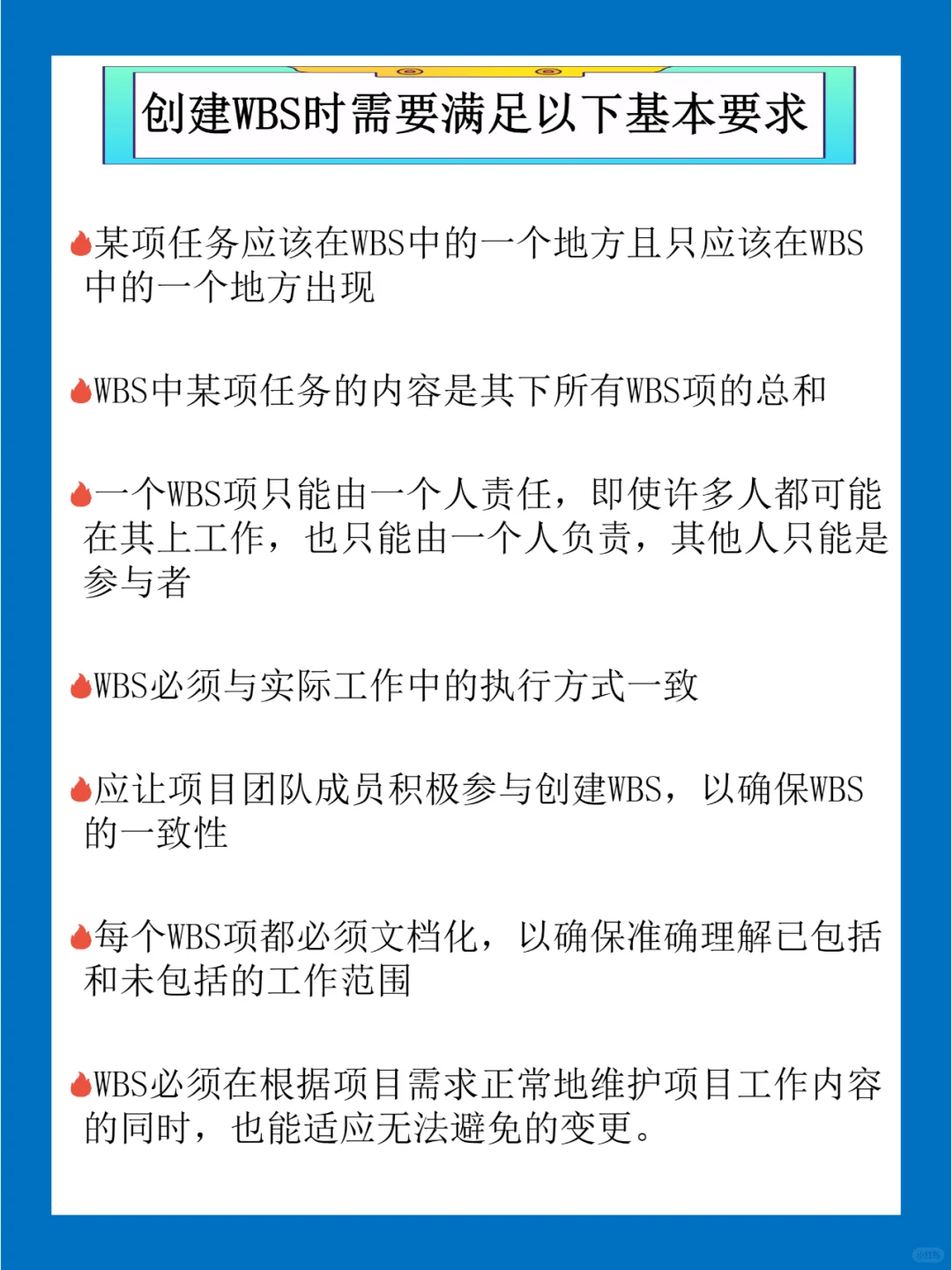 创建WBS时需要满足以下基本要求

🔥某项任务应该在WBS中的一个地方且只应该在WBS中的一个地方出现

🔥WBS中某项任务的内容是其下所有WBS项的总和

🔥一个WBS项只能由一个人责任，即使许多人都可能在其上工作，也只能由一个人负责，其他人只能是参与者

🔥WBS必须与实际工作中的执行方式一致

🔥应让项目团队成员积极参与创建WBS，以确保WBS的一致性

🔥每个WBS项都必须文档化，以确保准确理解已包括和未包括的工作范围

🔥WBS必须在根据项目需求正常地维护项目工作内容的同时，也能适应无法避免的变更。